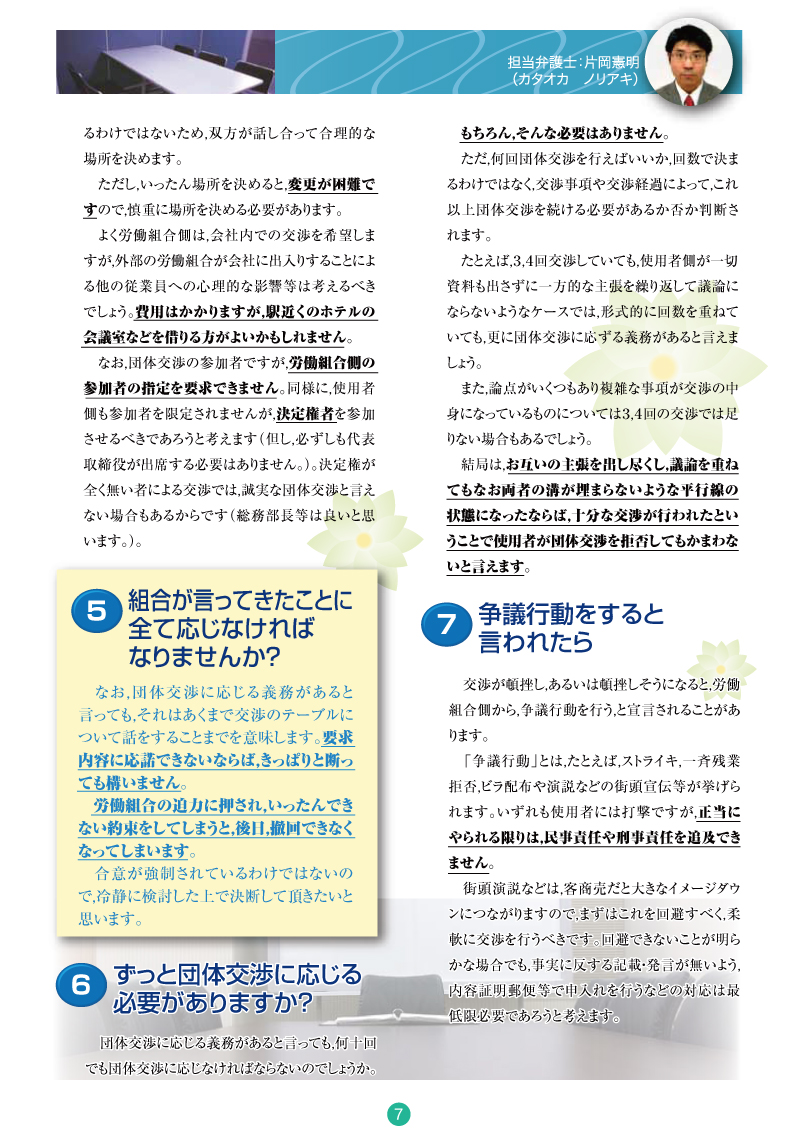 担当弁護士：片岡憲明
（カタオカ　ノリアキ）

るわけではないため，双方が話し合って合理的な場所を決めます。

ただし，いったん場所を決めると，変更が困難ですので，慎重に場所を決める必要があります。

よく労働組合側は，会社内での交渉を希望しますが，外部の労働組合が会社に出入りすることによる他の従業員への心理的な影響等は考えるべきでしょう。費用はかかりますが，駅近くのホテルの会議室などを借りる方がよいかもしれません。

なお，団体交渉の参加者ですが，労働組合側の参加者の指定を要求できません。同様に，使用者側も参加者を限定されませんが，決定権者を参加させるべきであろうと考えます（但し，必ずしも代表取締役が出席する必要はありません。）。決定権が全く無い者による交渉では，誠実な団体交渉と言えない場合もあるからです（総務部長等は良いと思います。）。

5 組合が言ってきたことに全て応じなければなりませんか？

なお，団体交渉に応じる義務があると言っても，それはあくまで交渉のテーブルについて話をすることまでを意味します。要求内容に応諾できないならば，きっぱりと断っても構いません。

労働組合の迫力に押され，いったんできない約束をしてしまうと，後日，撤回できなくなってしまいます。

合意が強制されているわけではないので，冷静に検討した上で決断して頂きたいと思います。

6 ずっと団体交渉に応じる必要がありますか？

団体交渉に応じる義務があると言っても，何十回でも団体交渉に応じなければならないのでしょうか。

もちろん，そんな必要はありません。

ただ，何回団体交渉を行えばいいか，回数で決まるわけではなく，交渉事項や交渉経過によって，これ以上団体交渉を続ける必要があるか否か判断されます。

たとえば，3，4回交渉していても，使用者側が一切資料も出さずに一方的な主張を繰り返して議論にならないようなケースでは，形式的に回数を重ねていても，更に団体交渉に応ずる義務があると言えましょう。

また，論点がいくつもあり複雑な事項が交渉の中身になっているものについては3，4回の交渉では足りない場合もあるでしょう。

結局は，お互いの主張を出し尽くし，議論を重ねてもなお両者の溝が埋まらないような平行線の状態になったならば，十分な交渉が行われたということで使用者が団体交渉を拒否してもかまわないと言えます。

7 争議行動をすると言われたら

交渉が頓挫し，あるいは頓挫しそうになると，労働組合側から，争議行動を行う，と宣言されることがあります。

「争議行動」とは，たとえば，ストライキ，一斉残業拒否，ビラ配布や演説などの街頭宣伝等が挙げられます。いずれも使用者には打撃ですが，正当にやられる限りは，民事責任や刑事責任を追及できません。

街頭演説などは，客商売だと大きなイメージダウンにつながりますので，まずはこれを回避すべく，柔軟に交渉を行うべきです。回避できないことが明らかな場合でも，事実に反する記載・発言が無いよう，内容証明郵便等で申入れを行うなどの対応は最低限必要であろうと考えます。

7